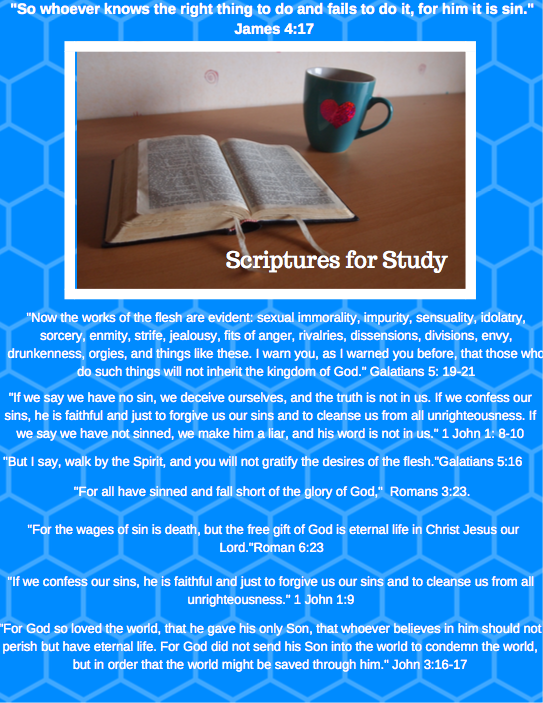 "So whoever knows the right thing to do and fails to do it, for him it is sin."
James 4:17

Scriptures for Study

"Now the works of the flesh are evident: sexual immorality, impurity, sensuality, idolatry, sorcery, enmity, strife, jealousy, fits of anger, rivalries, dissensions, divisions, envy, drunkenness, orgies, and things like these. I warn you, as I warned you before, that those who do such things will not inherit the kingdom of God." Galatians 5: 19-21

"If we say we have no sin, we deceive ourselves, and the truth is not in us. If we confess our sins, he is faithful and just to forgive us our sins and to cleanse us from all unrighteousness. If we say we have not sinned, we make him a liar, and his word is not in us." 1 John 1: 8-10

"But I say, walk by the Spirit, and you will not gratify the desires of the flesh."Galatians 5:16

"For all have sinned and fall short of the glory of God," Romans 3:23.

"For the wages of sin is death, but the free gift of God is eternal life in Christ Jesus our Lord."Roman 6:23

"If we confess our sins, he is faithful and just to forgive us our sins and to cleanse us from all unrighteousness." 1 John 1:9

"For God so loved the world, that he gave his only Son, that whoever believes in him should not perish but have eternal life. For God did not send his Son into the world to condemn the world, but in order that the world might be saved through him." John 3:16-17